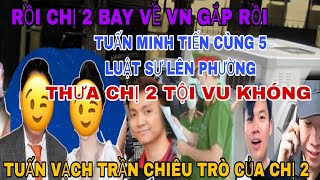 RỒI CHỊ 2 BAY VỀ VN GẤP RỒI

TUẤN MINH TIẾN CÙNG 5 LUẬT SƯ LÊN PHƯỜNG

THƯA CHỊ 2 TỘI VU KHÓNG

TUẤN VẠCH TRẦN CHIÊU TRÒ CỦA CHỊ 2